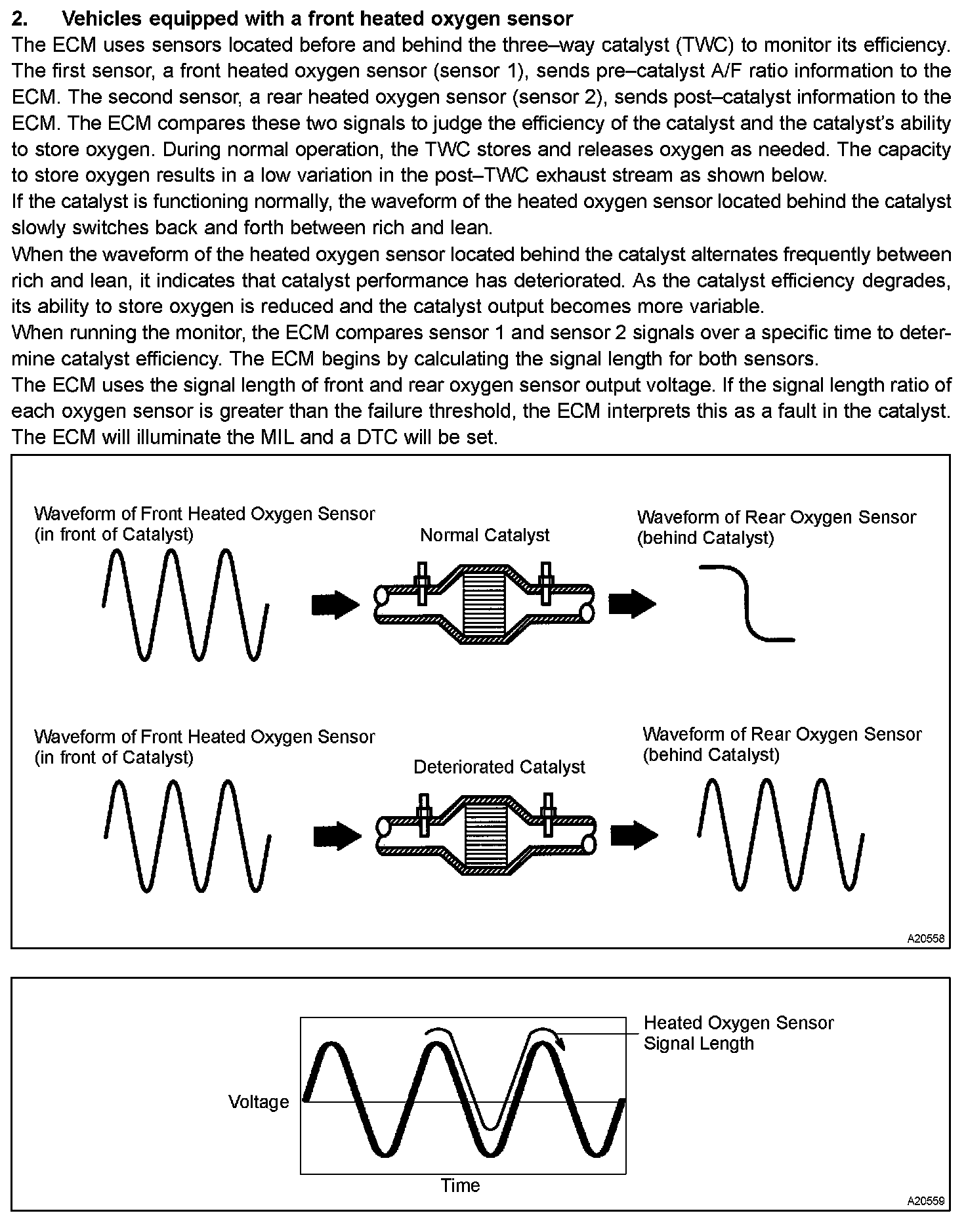 2. Vehicles equipped with a front heated oxygen sensor

The ECM uses sensors located before and behind the three–way catalyst (TWC) to monitor its efficiency. The first sensor, a front heated oxygen sensor (sensor 1), sends pre–catalyst A/F ratio information to the ECM. The second sensor, a rear heated oxygen sensor (sensor 2), sends post–catalyst information to the ECM. The ECM compares these two signals to judge the efficiency of the catalyst and the catalyst's ability to store oxygen. During normal operation, the TWC stores and releases oxygen as needed. The capacity to store oxygen results in a low variation in the post–TWC exhaust stream as shown below.

If the catalyst is functioning normally, the waveform of the heated oxygen sensor located behind the catalyst slowly switches back and forth between rich and lean.

When the waveform of the heated oxygen sensor located behind the catalyst alternates frequently between rich and lean, it indicates that catalyst performance has deteriorated. As the catalyst efficiency degrades, its ability to store oxygen is reduced and the catalyst output becomes more variable.

When running the monitor, the ECM compares sensor 1 and sensor 2 signals over a specific time to determine catalyst efficiency. The ECM begins by calculating the signal length for both sensors.

The ECM uses the signal length of front and rear oxygen sensor output voltage. If the signal length ratio of each oxygen sensor is greater than the failure threshold, the ECM interprets this as a fault in the catalyst. The ECM will illuminate the MIL and a DTC will be set.

Waveform of Front Heated Oxygen Sensor (in front of Catalyst)

Normal Catalyst

Waveform of Rear Oxygen Sensor (behind Catalyst)

Waveform of Front Heated Oxygen Sensor (in front of Catalyst)

Deteriorated Catalyst

Waveform of Rear Oxygen Sensor (behind Catalyst)

A20558

Heated Oxygen Sensor Signal Length

Voltage

Time

A20559